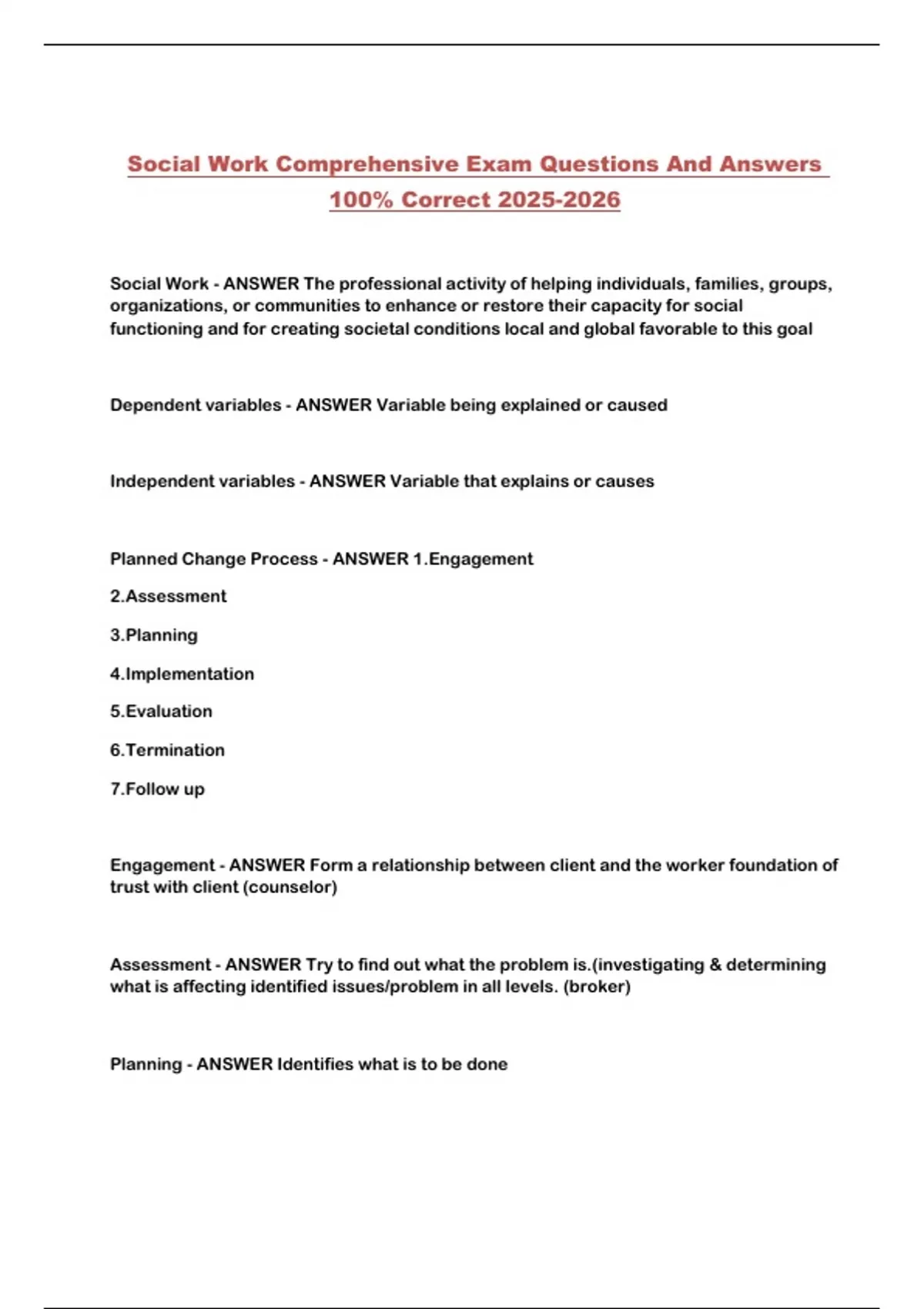 Social Work Comprehensive Exam Questions And Answers 100% Correct 2025-2026

Social Work - ANSWER The professional activity of helping individuals, families, groups, organizations, or communities to enhance or restore their capacity for social functioning and for creating societal conditions local and global favorable to this goal

Dependent variables - ANSWER Variable being explained or caused

Independent variables - ANSWER Variable that explains or causes

Planned Change Process - ANSWER 1.Engagement

2.Assessment

3.Planning

4.Implementation

5.Evaluation

6.Termination

7.Follow up

Engagement - ANSWER Form a relationship between client and the worker foundation of trust with client (counselor)

Assessment - ANSWER Try to find out what the problem is.(investigating & determining what is affecting identified issues/problem in all levels. (broker)

Planning - ANSWER Identifies what is to be done